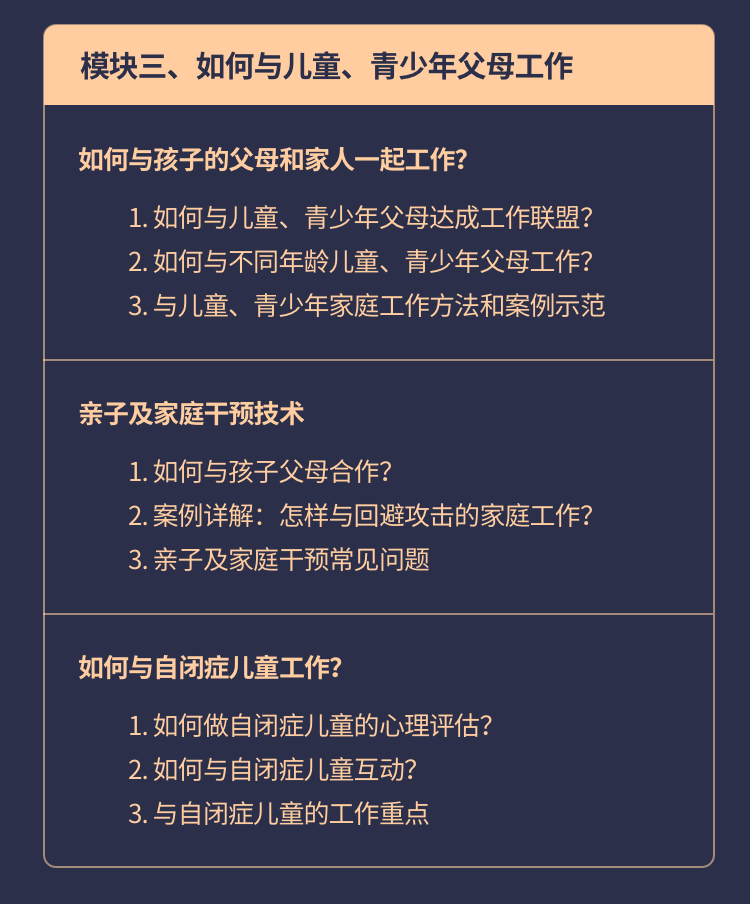 模块三、如何与儿童、青少年父母工作

如何与孩子的父母和家人一起工作?

1.如何与儿童、青少年父母达成工作联盟?
2.如何与不同年龄儿童、青少年父母工作?
3.与儿童、青少年家庭工作方法和案例示范

亲子及家庭干预技术

1.如何与孩子父母合作?
2.案例详解:怎样与回避攻击的家庭工作?
3.亲子及家庭干预常见问题

如何与自闭症儿童工作?

1.如何做自闭症儿童的心理评估?
2.如何与自闭症儿童互动?
3.与自闭症儿童的工作重点